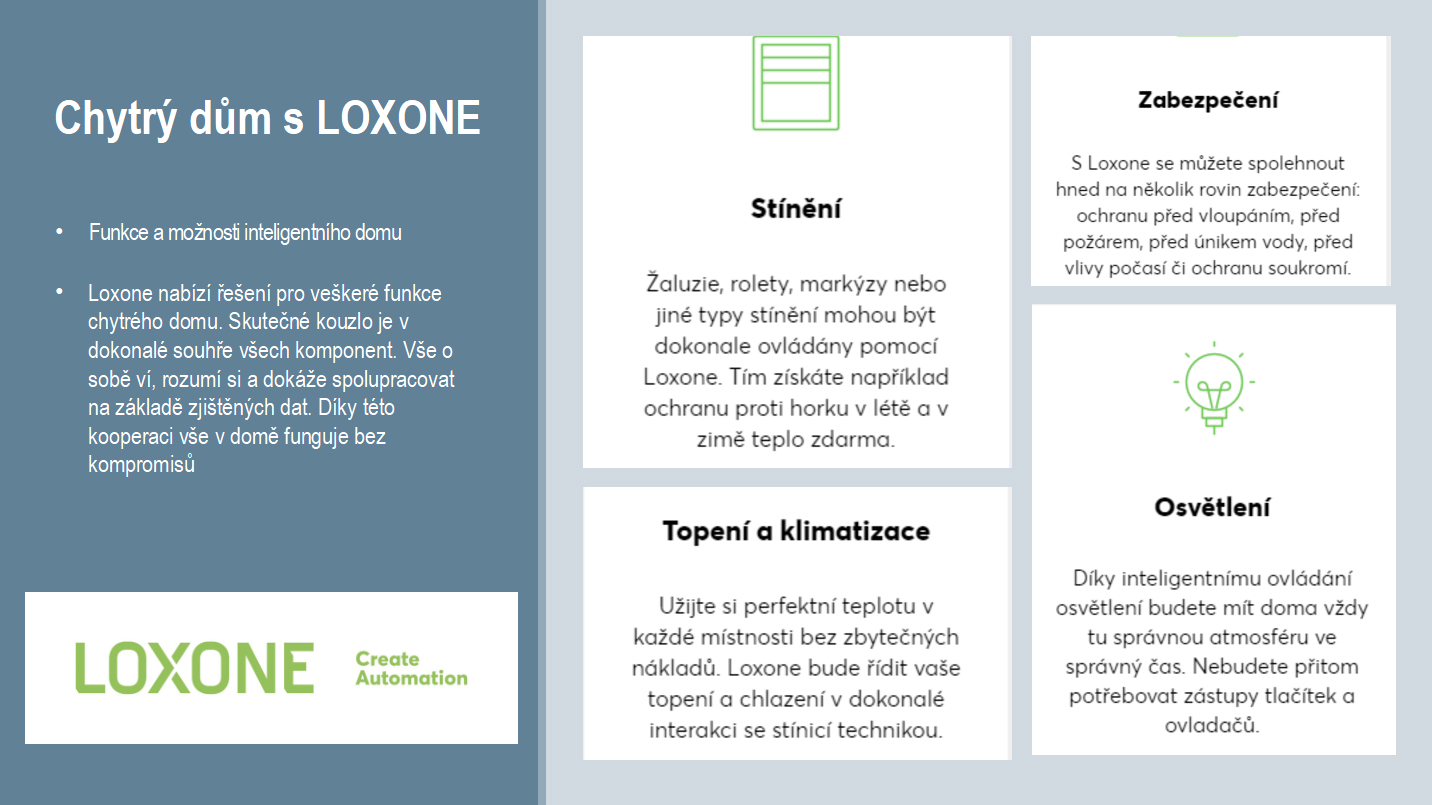 Chytrý dům s LOXONE

• Funkce a možnosti inteligentního domu

• Loxone nabízí řešení pro veškeré funkce chytrého domu. Skutečné kouzlo je v dokonalé souhře všech komponent. Vše o sobě ví, rozumí si a dokáže spolupracovat na základě zjištěných dat. Díky této kooperaci vše v domě funguje bez kompromisů

LOXONE Create Automation

Stínění

Žaluzie, rolety, markýzy nebo jiné typy stínění mohou být dokonale ovládány pomocí Loxone. Tím získáte například ochranu proti horku v létě a v zimě teplo zdarma.

Topení a klimatizace

Užijte si perfektní teplotu v každé místnosti bez zbytečných nákladů. Loxone bude řídit vaše topení a chlazení v dokonalé interakci se stínicí technikou.

Zabezpečení

S Loxone se můžete spolehnout hned na několik rovin zabezpečení: ochranu před vloupáním, před požárem, před únikem vody, před vlivy počasí či ochranu soukromí.

Osvětlení

Díky inteligentnímu ovládání osvětlení budete mít doma vždy tu správnou atmosféru ve správný čas. Nebudete přitom potřebovat zástupy tlačítek a ovladačů.